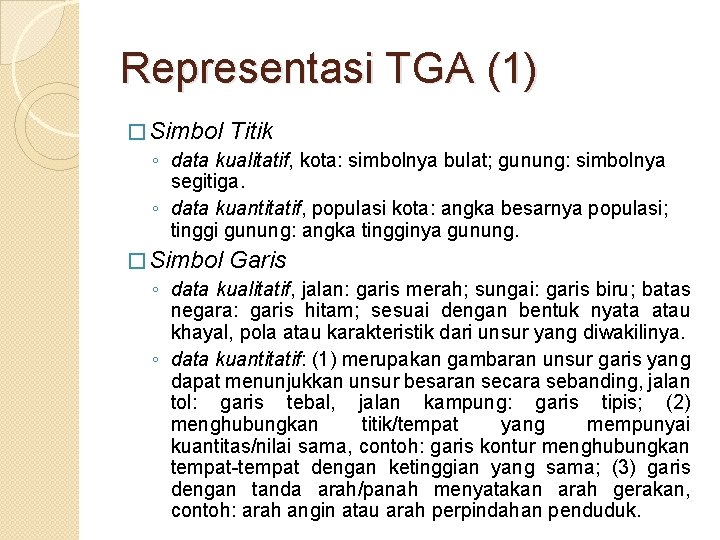 Representasi TGA (1)

□ Simbol Titik

◦ data kualitatif, kota: simbolnya bulat; gunung: simbolnya segitiga.

◦ data kuantitatif, populasi kota: angka besarnya populasi; tinggi gunung: angka tingginya gunung.

□ Simbol Garis

◦ data kualitatif, jalan: garis merah; sungai: garis biru; batas negara: garis hitam; sesuai dengan bentuk nyata atau khayal, pola atau karakteristik dari unsur yang diwakilinya.

◦ data kuantitatif: (1) merupakan gambaran unsur garis yang dapat menunjukkan unsur besaran secara sebanding, jalan tol: garis tebal, jalan kampung: garis tipis; (2) menghubungkan titik/tempat yang mempunyai kuantitas/nilai sama, contoh: garis kontur menghubungkan tempat-tempat dengan ketinggian yang sama; (3) garis dengan tanda arah/panah menyatakan arah gerakan, contoh: arah angin atau arah perpindahan penduduk.